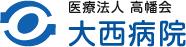 医療法人 高幡会
大西病院